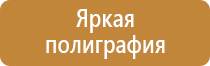 Яркая полиграфия